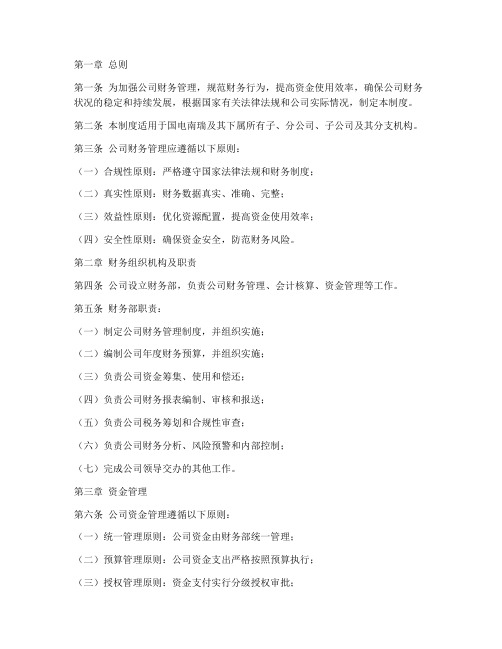 第一章 总则

第一条 为加强公司财务管理，规范财务行为，提高资金使用效率，确保公司财务状况的稳定和持续发展，根据国家有关法律法规和公司实际情况，制定本制度。

第二条 本制度适用于国电南瑞及其下属所有子、分公司、子公司及其分支机构。

第三条 公司财务管理应遵循以下原则：

（一）合规性原则：严格遵守国家法律法规和财务制度；

（二）真实性原则：财务数据真实、准确、完整；

（三）效益性原则：优化资源配置，提高资金使用效率；

（四）安全性原则：确保资金安全，防范财务风险。

第二章 财务组织机构及职责

第四条 公司设立财务部，负责公司财务管理、会计核算、资金管理等工作。

第五条 财务部职责：

（一）制定公司财务管理制度，并组织实施；

（二）编制公司年度财务预算，并组织实施；

（三）负责公司资金筹集、使用和偿还；

（四）负责公司财务报表编制、审核和报送；

（五）负责公司税务筹划和合规性审查；

（六）负责公司财务分析、风险预警和内部控制；

（七）完成公司领导交办的其他工作。

第三章 资金管理

第六条 公司资金管理遵循以下原则：

（一）统一管理原则：公司资金由财务部统一管理；

（二）预算管理原则：公司资金支出严格按照预算执行；

（三）授权管理原则：资金支付实行分级授权审批；